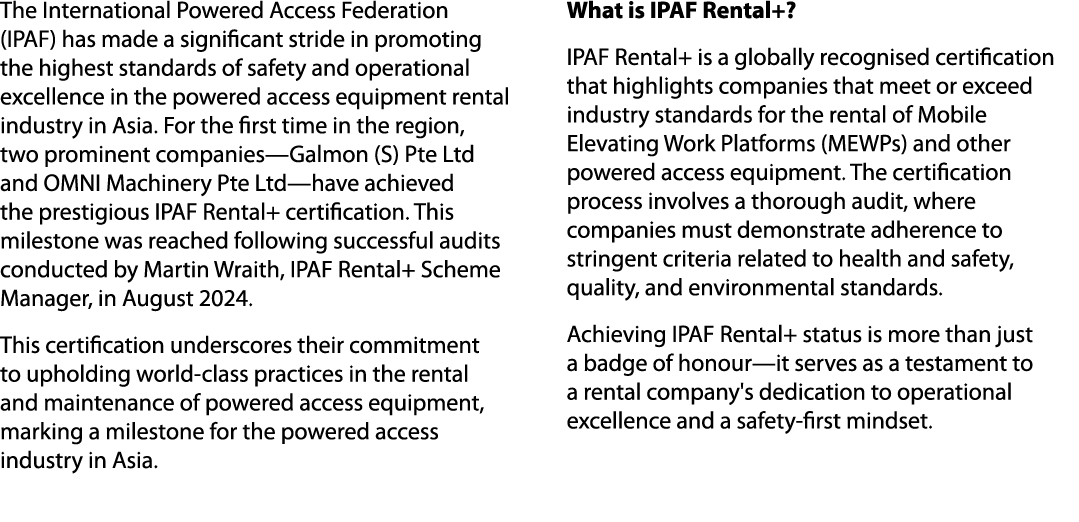 The International Powered Access Federation (IPAF) has made a significant stride in promoting the highest standards of safety and operational excellence in the powered access equipment rental industry in Asia. For the first time in the region, two prominent companies—Galmon (S) Pte Ltd and OMNI Machinery Pte Ltd—have achieved the prestigious IPAF Rental+ certification. This milestone was reached following successful audits conducted by Martin Wraith, IPAF Rental+ Scheme Manager, in August 2024.

This certification underscores their commitment to upholding world-class practices in the rental and maintenance of powered access equipment, marking a milestone for the powered access industry in Asia.

What is IPAF Rental+?

IPAF Rental+ is a globally recognised certification that highlights companies that meet or exceed industry standards for the rental of Mobile Elevating Work Platforms (MEWPs) and other powered access equipment. The certification process involves a thorough audit, where companies must demonstrate adherence to stringent criteria related to health and safety, quality, and environmental standards.

Achieving IPAF Rental+ status is more than just a badge of honour—it serves as a testament to a rental company's dedication to operational excellence and a safety-first mindset.